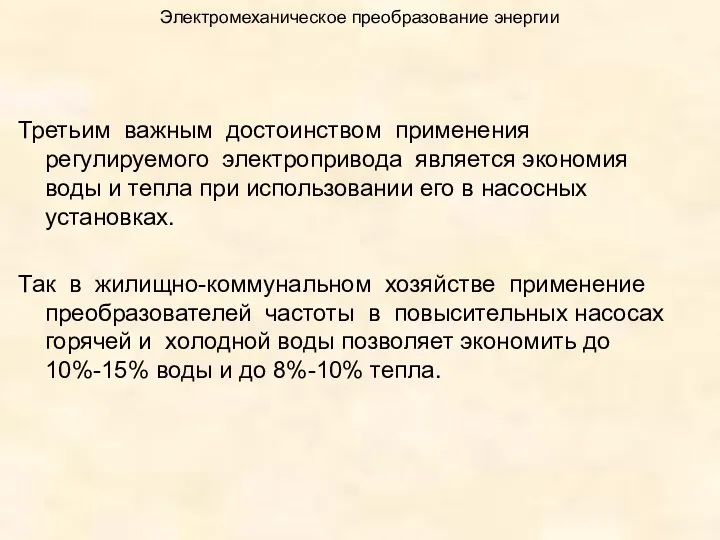 Электромеханическое преобразование энергии

Третьим важным достоинством применения регулируемого электропривода является экономия воды и тепла при использовании его в насосных установках.

Так в жилищно-коммунальном хозяйстве применение преобразователей частоты в повысительных насосах горячей и холодной воды позволяет экономить до 10%-15% воды и до 8%-10% тепла.